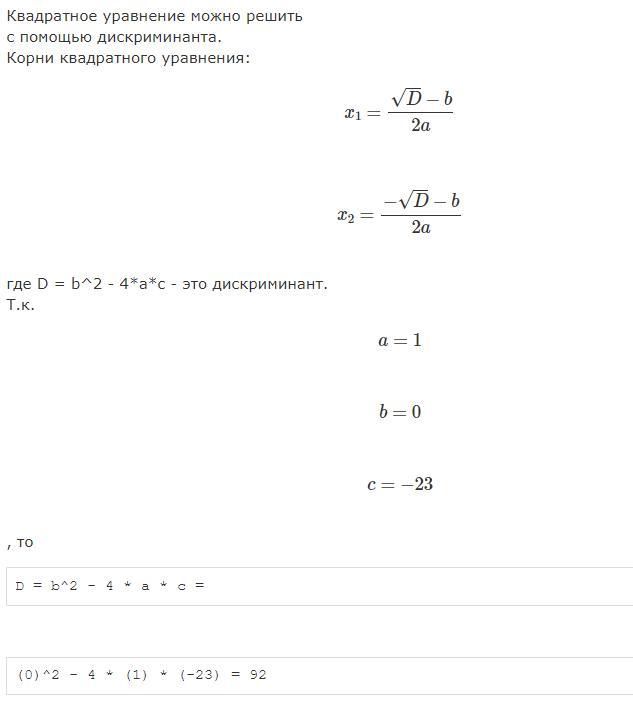 Квадратное уравнение можно решить с помощью дискриминанта.
Корни квадратного уравнения:

$x_1 = \frac{\sqrt{D} - b}{2a}$

$x_2 = \frac{-\sqrt{D} - b}{2a}$

где D = b^2 - 4*a*c - это дискриминант.
Т.к.

$a = 1$

$b = 0$

$c = -23$

, то

D = b^2 - 4 * a * c =

(0)^2 - 4 * (1) * (-23) = 92